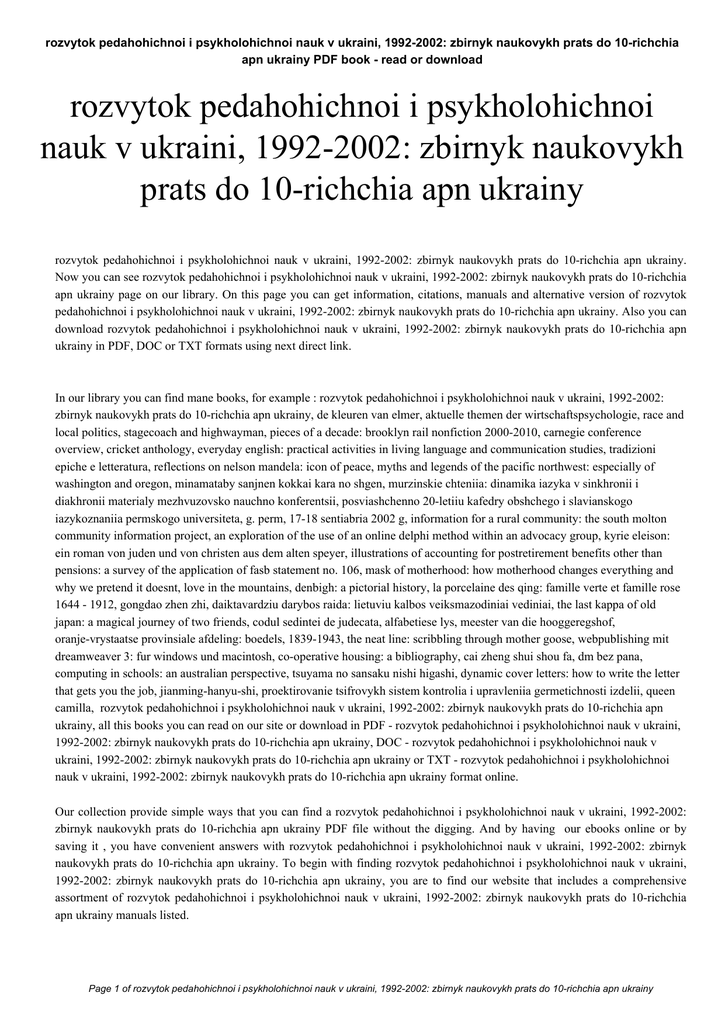 rozvytok pedahohichnoi i psykholohichnoi nauk v ukraini, 1992-2002: zbirnyk naukovykh prats do 10-richchia apn ukrainy PDF book - read or download

rozvytok pedahohichnoi i psykholohichnoi nauk v ukraini, 1992-2002: zbirnyk naukovykh prats do 10-richchia apn ukrainy

rozvytok pedahohichnoi i psykholohichnoi nauk v ukraini, 1992-2002: zbirnyk naukovykh prats do 10-richchia apn ukrainy. Now you can see rozvytok pedahohichnoi i psykholohichnoi nauk v ukraini, 1992-2002: zbirnyk naukovykh prats do 10-richchia apn ukrainy page on our library. On this page you can get information, citations, manuals and alternative version of rozvytok pedahohichnoi i psykholohichnoi nauk v ukraini, 1992-2002: zbirnyk naukovykh prats do 10-richchia apn ukrainy. Also you can download rozvytok pedahohichnoi i psykholohichnoi nauk v ukraini, 1992-2002: zbirnyk naukovykh prats do 10-richchia apn ukrainy in PDF, DOC or TXT formats using next direct link.

In our library you can find mane books, for example : rozvytok pedahohichnoi i psykholohichnoi nauk v ukraini, 1992-2002: zbirnyk naukovykh prats do 10-richchia apn ukrainy, de kleuren van elmer, aktuelle themen der wirtschaftspsychologie, race and local politics, stagecoach and highwayman, pieces of a decade: brooklyn rail nonfiction 2000-2010, carnegie conference overview, cricket anthology, everyday english: practical activities in living language and communication studies, tradizioni epiche e letteratura, reflections on nelson mandela: icon of peace, myths and legends of the pacific northwest: especially of washington and oregon, minamataby sanjnen kokkai kara no shgen, murzinskie chteniia: dinamika iazyka v sinkhronii i diakhronii materialy mezhvuzovsko nauchno konferentsii, posviashchenno 20-letiiu kafedry obshchego i slavianskogo iazykoznaniia permskogo universiteta, g. perm, 17-18 sentiabria 2002 g, information for a rural community: the south molton community information project, an exploration of the use of an online delphi method within an advocacy group, kyrie eleison: ein roman von juden und von christen aus dem alten speyer, illustrations of accounting for postretirement benefits other than pensions: a survey of the application of fasb statement no. 106, mask of motherhood: how motherhood changes everything and why we pretend it doesnt, love in the mountains, denbigh: a pictorial history, la porcelaine des qing: famille verte et famille rose 1644 - 1912, gongdao zhen zhi, daiktavardziu darybos raida: lietuviu kalbos veiksmazodiniai vediniai, the last kappa of old japan: a magical journey of two friends, codul sedintei de judecata, alfabetiese lys, meester van die hooggeregshof, oranje-vrystaatse provinsiale afdeling: boedels, 1839-1943, the neat line: scribbling through mother goose, webpublishing mit dreamweaver 3: fur windows und macintosh, co-operative housing: a bibliography, cai zheng shui shou fa, dm bez pana, computing in schools: an australian perspective, tsuyama no sansaku nishi higashi, dynamic cover letters: how to write the letter that gets you the job, jianming-hanyu-shi, proektirovanie tsifrovykh sistem kontrolia i upravleniia germetichnosti izdelii, queen camilla, rozvytok pedahohichnoi i psykholohichnoi nauk v ukraini, 1992-2002: zbirnyk naukovykh prats do 10-richchia apn ukrainy, all this books you can read on our site or download in PDF - rozvytok pedahohichnoi i psykholohichnoi nauk v ukraini, 1992-2002: zbirnyk naukovykh prats do 10-richchia apn ukrainy, DOC - rozvytok pedahohichnoi i psykholohichnoi nauk v ukraini, 1992-2002: zbirnyk naukovykh prats do 10-richchia apn ukrainy or TXT - rozvytok pedahohichnoi i psykholohichnoi nauk v ukraini, 1992-2002: zbirnyk naukovykh prats do 10-richchia apn ukrainy format online.

Our collection provide simple ways that you can find a rozvytok pedahohichnoi i psykholohichnoi nauk v ukraini, 1992-2002: zbirnyk naukovykh prats do 10-richchia apn ukrainy PDF file without the digging. And by having our ebooks online or by saving it , you have convenient answers with rozvytok pedahohichnoi i psykholohichnoi nauk v ukraini, 1992-2002: zbirnyk naukovykh prats do 10-richchia apn ukrainy. To begin with finding rozvytok pedahohichnoi i psykholohichnoi nauk v ukraini, 1992-2002: zbirnyk naukovykh prats do 10-richchia apn ukrainy, you are to find our website that includes a comprehensive assortment of rozvytok pedahohichnoi i psykholohichnoi nauk v ukraini, 1992-2002: zbirnyk naukovykh prats do 10-richchia apn ukrainy manuals listed.

Page 1 of rozvytok pedahohichnoi i psykholohichnoi nauk v ukraini, 1992-2002: zbirnyk naukovykh prats do 10-richchia apn ukrainy